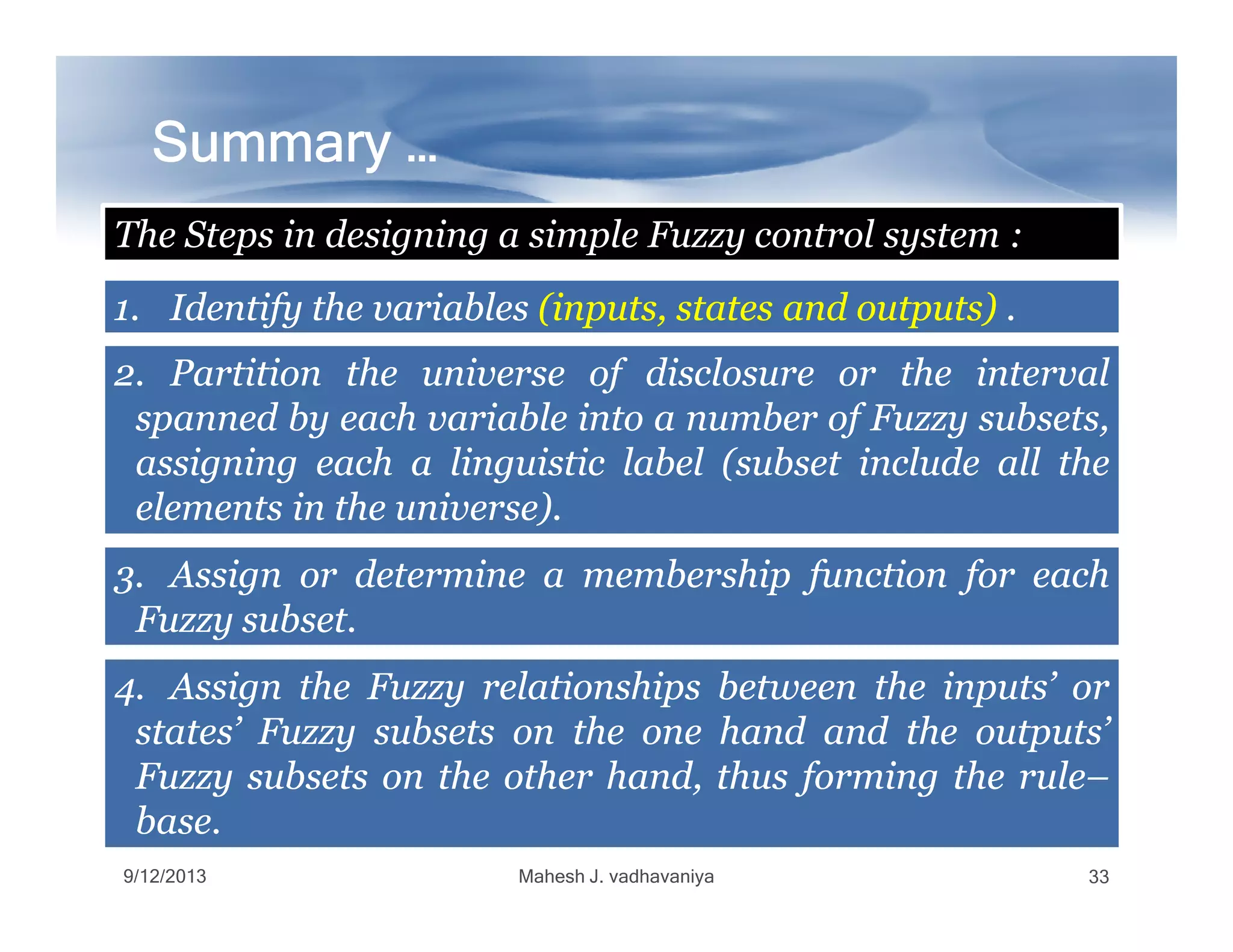 Summary …

The Steps in designing a simple Fuzzy control system :

1. Identify the variables (inputs, states and outputs) .

2. Partition the universe of disclosure or the interval spanned by each variable into a number of Fuzzy subsets, assigning each a linguistic label (subset include all the elements in the universe).

3. Assign or determine a membership function for each Fuzzy subset.

4. Assign the Fuzzy relationships between the inputs' or states' Fuzzy subsets on the one hand and the outputs' Fuzzy subsets on the other hand, thus forming the rule–base.

9/12/2013

Mahesh J. vadhavaniya

33